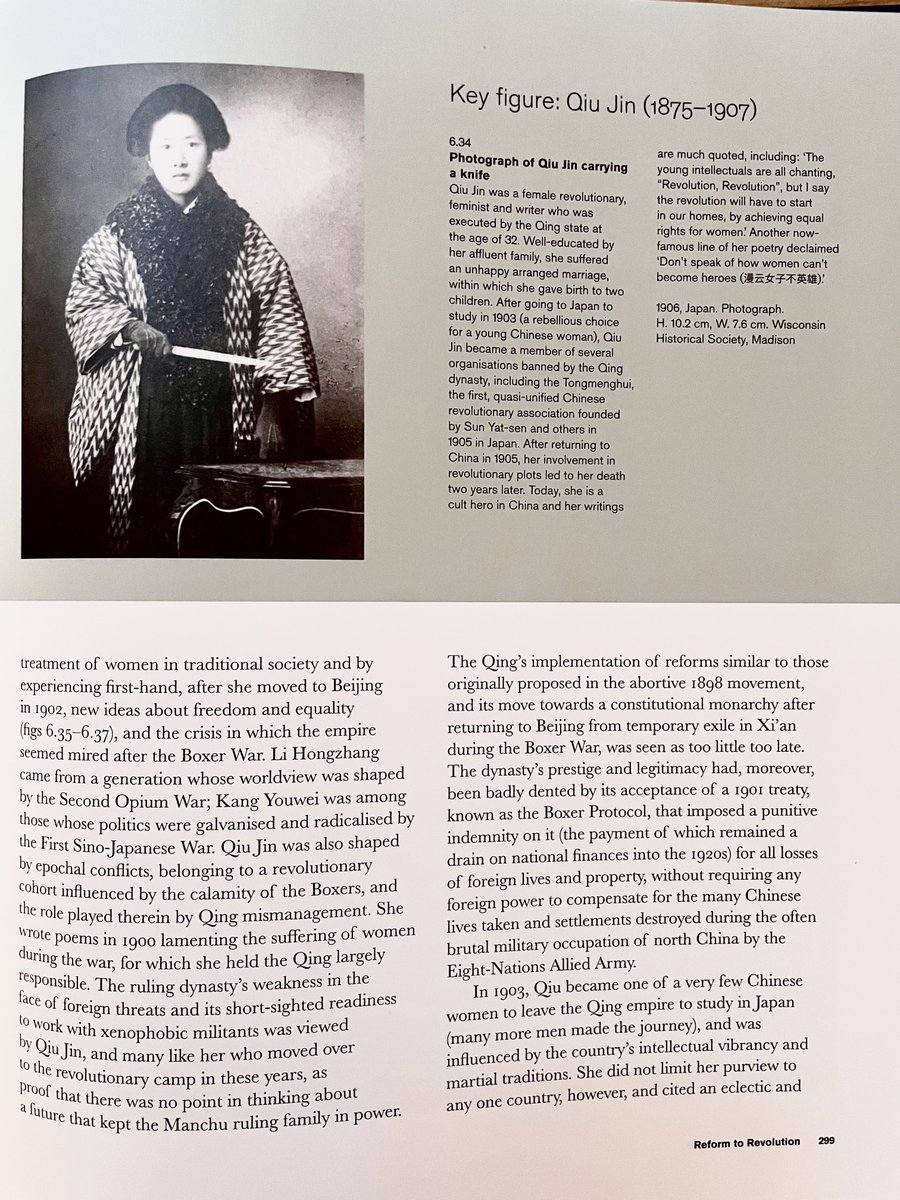 Key figure: Qiu Jin (1875–1907)

6.34
Photograph of Qiu Jin carrying a knife
Qiu Jin was a female revolutionary, feminist and writer who was executed by the Qing state at the age of 32. Well-educated by her affluent family, she suffered an unhappy arranged marriage, within which she gave birth to two children. After going to Japan to study in 1903 (a rebellious choice for a young Chinese woman), Qiu Jin became a member of several organisations banned by the Qing dynasty, including the Tongmenghui, the first, quasi-unified Chinese revolutionary association founded by Sun Yat-sen and others in 1905 in Japan. After returning to China in 1905, her involvement in revolutionary plots led to her death two years later. Today, she is a cult hero in China and her writings are much quoted, including: 'The young intellectuals are all chanting, "Revolution, Revolution", but I say the revolution will have to start in our homes, by achieving equal rights for women.' Another now-famous line of her poetry declaimed 'Don't speak of how women can't become heroes (漫云女子不英雄).'

1906, Japan. Photograph.
H. 10.2 cm, W. 7.6 cm. Wisconsin Historical Society, Madison

treatment of women in traditional society and by experiencing first-hand, after she moved to Beijing in 1902, new ideas about freedom and equality (figs 6.35–6.37), and the crisis in which the empire seemed mired after the Boxer War. Li Hongzhang came from a generation whose worldview was shaped by the Second Opium War; Kang Youwei was among those whose politics were galvanised and radicalised by the First Sino-Japanese War. Qiu Jin was also shaped by epochal conflicts, belonging to a revolutionary cohort influenced by the calamity of the Boxers, and the role played therein by Qing mismanagement. She wrote poems in 1900 lamenting the suffering of women during the war, for which she held the Qing largely responsible. The ruling dynasty's weakness in the face of foreign threats and its short-sighted readiness to work with xenophobic militants was viewed by Qiu Jin, and many like her who moved over to the revolutionary camp in these years, as proof that there was no point in thinking about a future that kept the Manchu ruling family in power.

The Qing's implementation of reforms similar to those originally proposed in the abortive 1898 movement, and its move towards a constitutional monarchy after returning to Beijing from temporary exile in Xi'an during the Boxer War, was seen as too little too late. The dynasty's prestige and legitimacy had, moreover, been badly dented by its acceptance of a 1901 treaty, known as the Boxer Protocol, that imposed a punitive indemnity on it (the payment of which remained a drain on national finances into the 1920s) for all losses of foreign lives and property, without requiring any foreign power to compensate for the many Chinese lives taken and settlements destroyed during the often brutal military occupation of north China by the Eight-Nations Allied Army.

In 1903, Qiu became one of a very few Chinese women to leave the Qing empire to study in Japan (many more men made the journey), and was influenced by the country's intellectual vibrancy and martial traditions. She did not limit her purview to any one country, however, and cited an eclectic and

Reform to Revolution 299